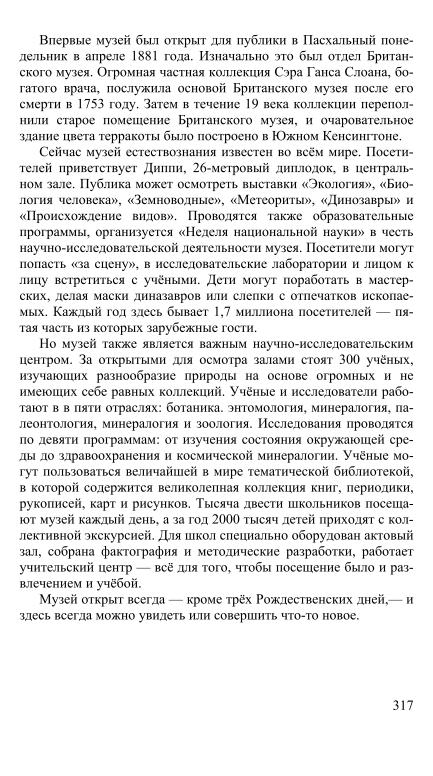 Впервые музей был открыт для публики в Пасхальный понедельник в апреле 1881 года. Изначально это был отдел Британского музея. Огромная частная коллекция Сэра Ганса Слоана, богатого врача, послужила основой Британского музея после его смерти в 1753 году. Затем в течение 19 века коллекции переполнили старое помещение Британского музея, и очаровательное здание цвета терракоты было построено в Южном Кенсингтоне.

Сейчас музей естествознания известен во всём мире. Посетителей приветствует Диппи, 26-метровый диплодок, в центральном зале. Публика может осмотреть выставки «Экология», «Биология человека», «Земноводные», «Метеориты», «Динозавры» и «Происхождение видов». Проводятся также образовательные программы, организуется «Неделя национальной науки» в честь научно-исследовательской деятельности музея. Посетители могут попасть «за сцену», в исследовательские лаборатории и лицом к лицу встретиться с учёными. Дети могут поработать в мастерских, делая маски диназавров или слепки с отпечатков ископаемых. Каждый год здесь бывает 1,7 миллиона посетителей — пятая часть из которых зарубежные гости.

Но музей также является важным научно-исследовательским центром. За открытыми для осмотра залами стоят 300 учёных, изучающих разнообразие природы на основе огромных и не имеющих себе равных коллекций. Учёные и исследователи работают в в пяти отраслях: ботаника. энтомология, минералогия, палеонтология, минералогия и зоология. Исследования проводятся по девяти программам: от изучения состояния окружающей среды до здравоохранения и космической минералогии. Учёные могут пользоваться величайшей в мире тематической библиотекой, в которой содержится великолепная коллекция книг, периодики, рукописей, карт и рисунков. Тысяча двести школьников посещают музей каждый день, а за год 2000 тысяч детей приходят с коллективной экскурсией. Для школ специально оборудован актовый зал, собрана фактография и методические разработки, работает учительский центр — всё для того, чтобы посещение было и развлечением и учёбой.

Музей открыт всегда — кроме трёх Рождественских дней,— и здесь всегда можно увидеть или совершить что-то новое.

317